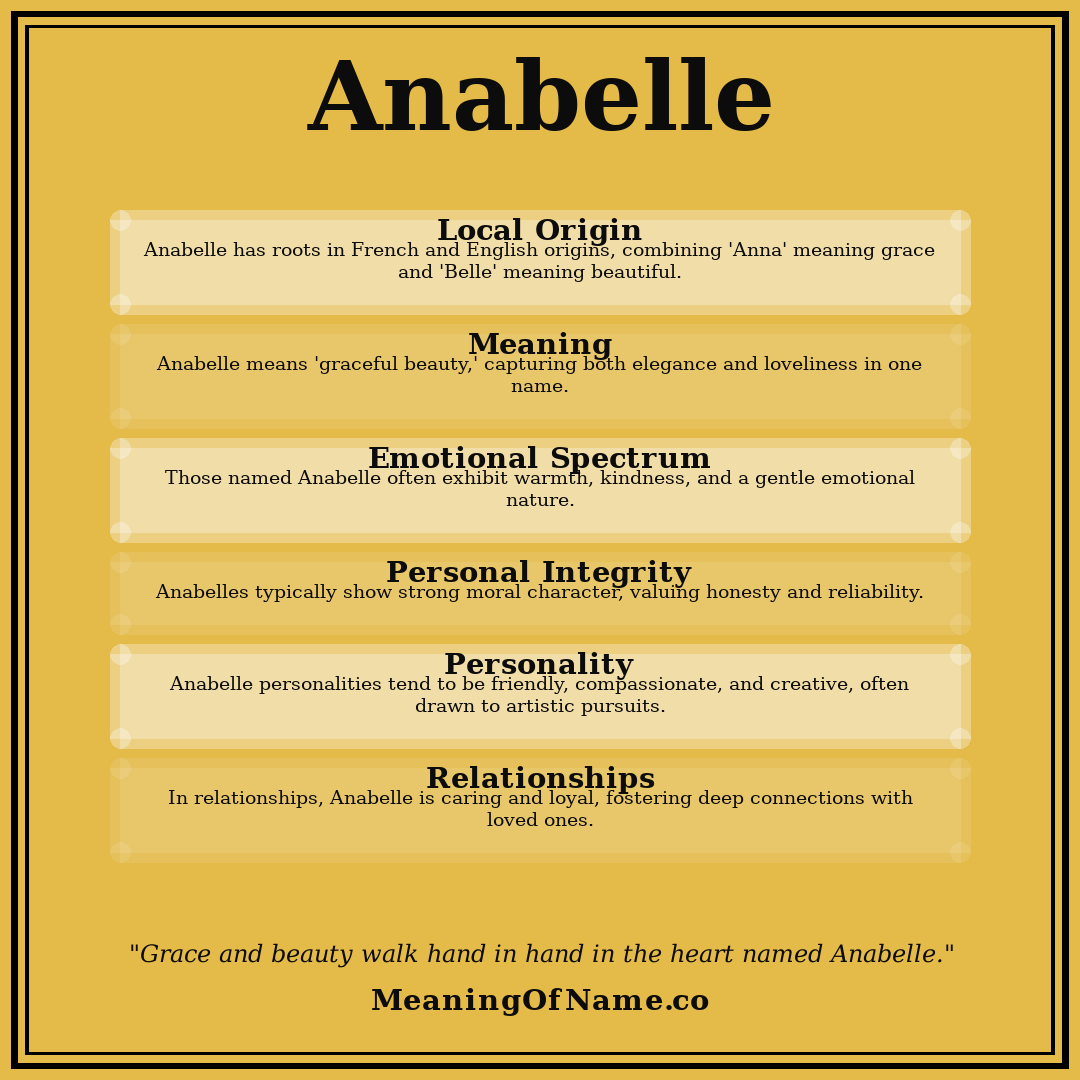 Anabelle

Local Origin
Anabelle has roots in French and English origins, combining 'Anna' meaning grace and 'Belle' meaning beautiful.

Meaning
Anabelle means 'graceful beauty,' capturing both elegance and loveliness in one name.

Emotional Spectrum
Those named Anabelle often exhibit warmth, kindness, and a gentle emotional nature.

Personal Integrity
Anabelles typically show strong moral character, valuing honesty and reliability.

Personality
Anabelle personalities tend to be friendly, compassionate, and creative, often drawn to artistic pursuits.

Relationships
In relationships, Anabelle is caring and loyal, fostering deep connections with loved ones.

"Grace and beauty walk hand in hand in the heart named Anabelle."

MeaningOfName.co